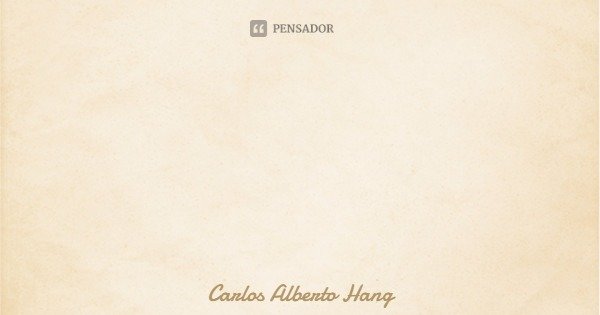 PENSADOR

Carlos Alberto Hang